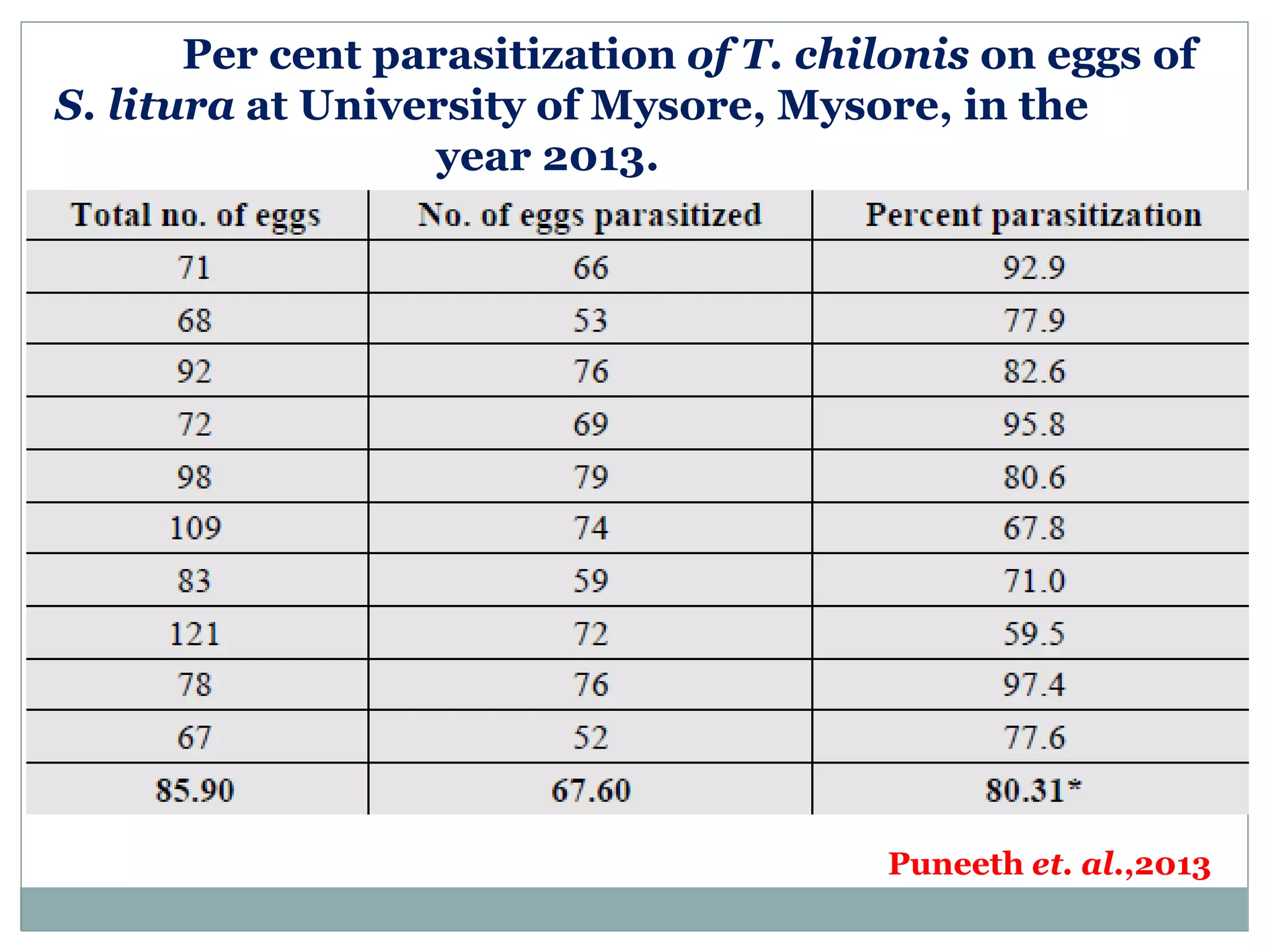 Per cent parasitization of T. chilonis on eggs of S. litura at University of Mysore, Mysore, in the year 2013.

| Total no. of eggs | No. of eggs parasitized | Percent parasitization |
|---|---|---|
| 71 | 66 | 92.9 |
| 68 | 53 | 77.9 |
| 92 | 76 | 82.6 |
| 72 | 69 | 95.8 |
| 98 | 79 | 80.6 |
| 109 | 74 | 67.8 |
| 83 | 59 | 71.0 |
| 121 | 72 | 59.5 |
| 78 | 76 | 97.4 |
| 67 | 52 | 77.6 |
| 85.90 | 67.60 | 80.31* |

Puneeth et. al.,2013